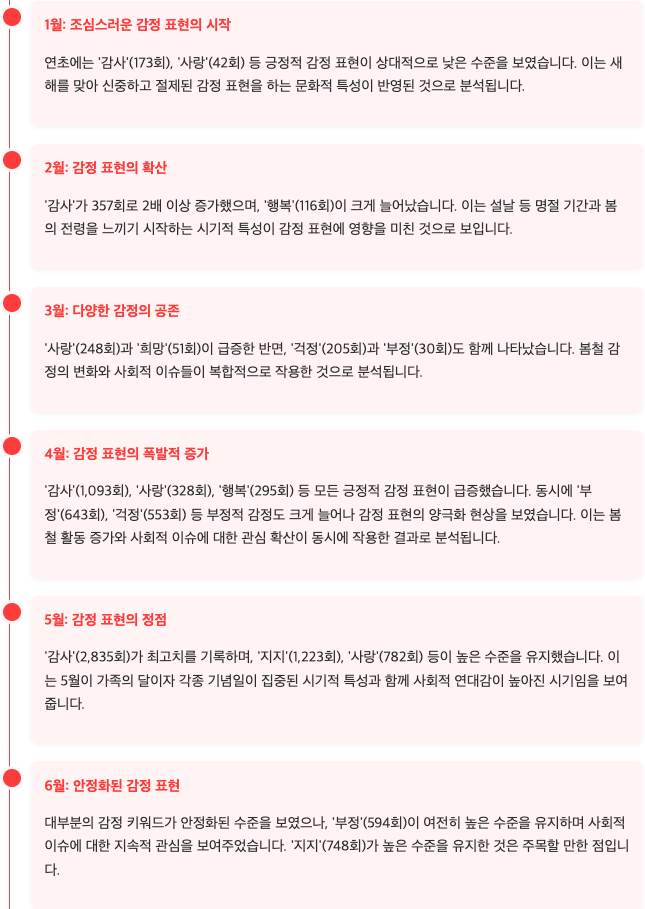 1월: 조심스러운 감정 표현의 시작

연초에는 '감사'(173회), '사랑'(42회) 등 긍정적 감정 표현이 상대적으로 낮은 수준을 보였습니다. 이는 새해를 맞아 신중하고 절제된 감정 표현을 하는 문화적 특성이 반영된 것으로 분석됩니다.

2월: 감정 표현의 확산

'감사'가 357회로 2배 이상 증가했으며, '행복'(116회)이 크게 늘어났습니다. 이는 설날 등 명절 기간과 봄의 전령을 느끼기 시작하는 시기적 특성이 감정 표현에 영향을 미친 것으로 보입니다.

3월: 다양한 감정의 공존

'사랑'(248회)과 '희망'(51회)이 급증한 반면, '걱정'(205회)과 '부정'(30회)도 함께 나타났습니다. 봄철 감정의 변화와 사회적 이슈들이 복합적으로 작용한 것으로 분석됩니다.

4월: 감정 표현의 폭발적 증가

'감사'(1,093회), '사랑'(328회), '행복'(295회) 등 모든 긍정적 감정 표현이 급증했습니다. 동시에 '부정'(643회), '걱정'(553회) 등 부정적 감정도 크게 늘어나 감정 표현의 양극화 현상을 보였습니다. 이는 봄철 활동 증가와 사회적 이슈에 대한 관심 확산이 동시에 작용한 결과로 분석됩니다.

5월: 감정 표현의 정점

'감사'(2,835회)가 최고치를 기록하며, '지지'(1,223회), '사랑'(782회) 등이 높은 수준을 유지했습니다. 이는 5월이 가족의 달이자 각종 기념일이 집중된 시기적 특성과 함께 사회적 연대감이 높아진 시기임을 보여줍니다.

6월: 안정화된 감정 표현

대부분의 감정 키워드가 안정화된 수준을 보였으나, '부정'(594회)이 여전히 높은 수준을 유지하며 사회적 이슈에 대한 지속적 관심을 보여주었습니다. '지지'(748회)가 높은 수준을 유지한 것은 주목할 만한 점입니다.